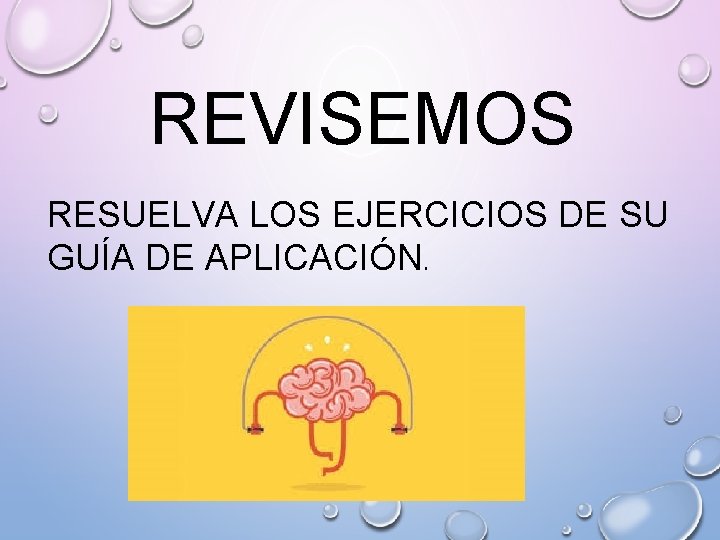 REVISEMOS

RESUELVA LOS EJERCICIOS DE SU GUÍA DE APLICACIÓN.